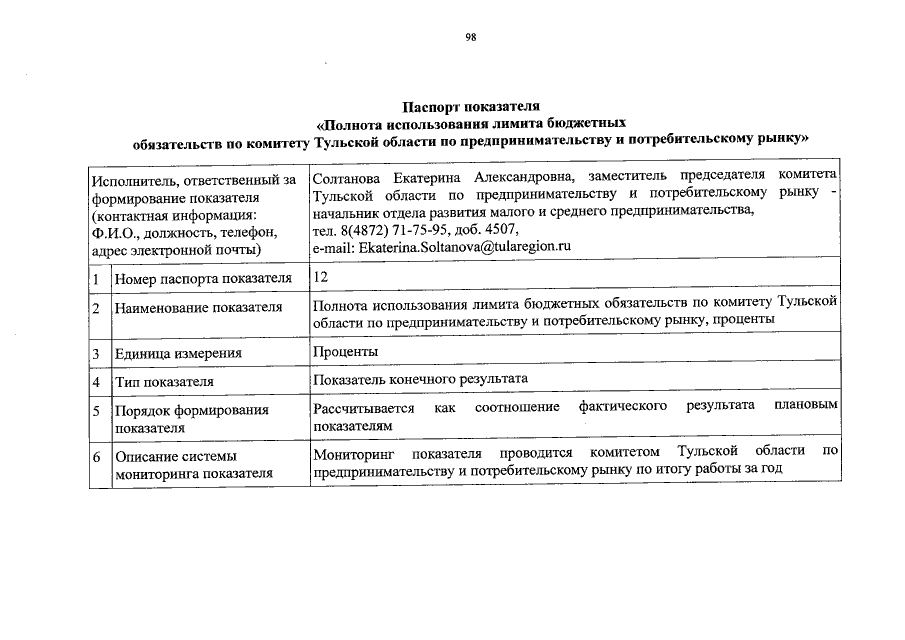 98

Паспорт показателя
«Полнота использования лимита бюджетных обязательств по комитету Тульской области по предпринимательству и потребительскому рынку»

| Исполнитель, ответственный за формирование показателя (контактная информация: Ф.И.О., должность, телефон, адрес электронной почты) | | Солтанова Екатерина Александровна, заместитель председателя комитета Тульской области по предпринимательству и потребительскому рынку - начальник отдела развития малого и среднего предпринимательства, тел. 8(4872) 71-75-95, доб. 4507, e-mail: Ekaterina.Soltanova@tularegion.ru |
|---|---|---|
| 1 | Номер паспорта показателя | 12 |
| 2 | Наименование показателя | Полнота использования лимита бюджетных обязательств по комитету Тульской области по предпринимательству и потребительскому рынку, проценты |
| 3 | Единица измерения | Проценты |
| 4 | Тип показателя | Показатель конечного результата |
| 5 | Порядок формирования показателя | Рассчитывается как соотношение фактического результата плановым показателям |
| 6 | Описание системы мониторинга показателя | Мониторинг показателя проводится комитетом Тульской области по предпринимательству и потребительскому рынку по итогу работы за год |